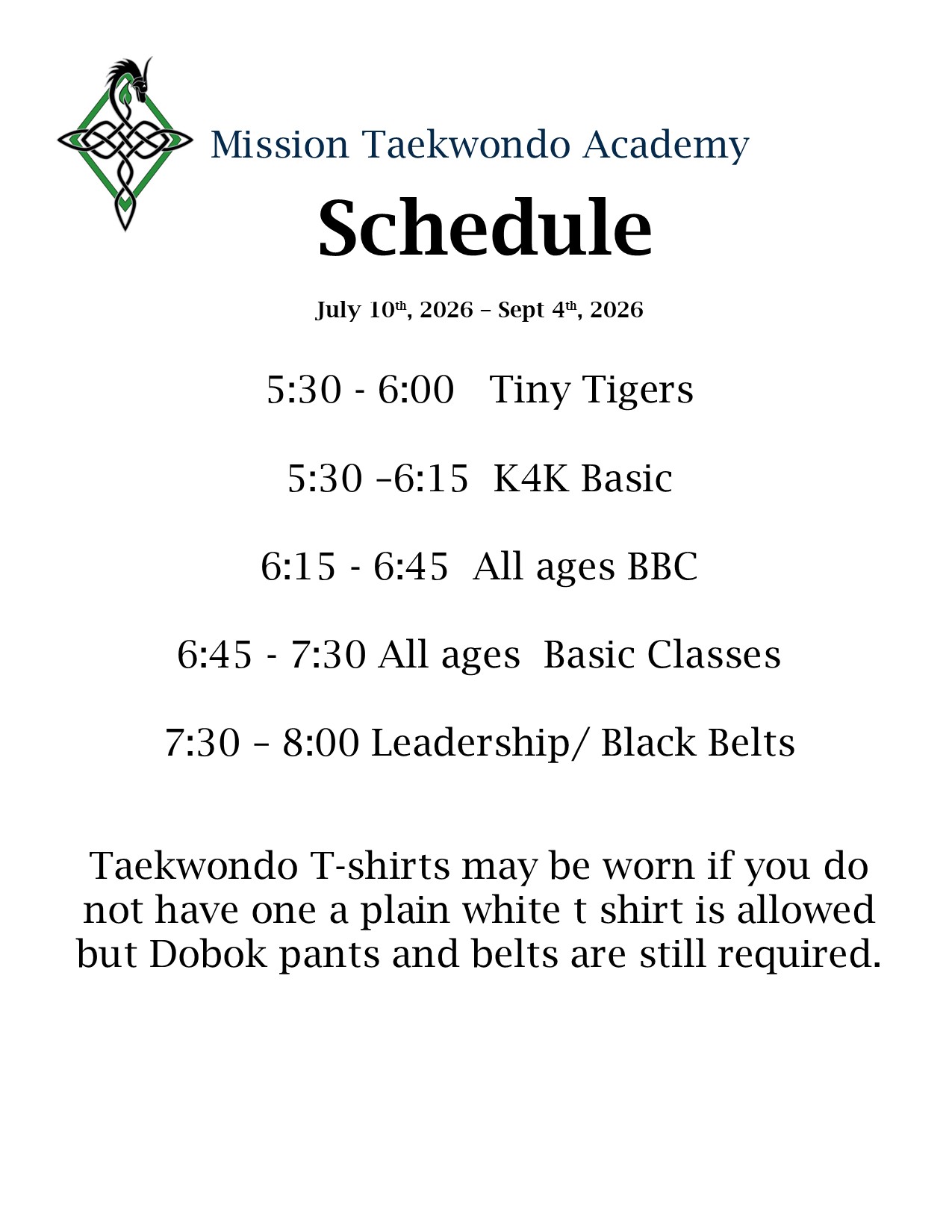 Mission Taekwondo Academy

Schedule

July 10th, 2026 – Sept 4th, 2026

5:30 - 6:00 Tiny Tigers

5:30 –6:15 K4K Basic

6:15 - 6:45 All ages BBC

6:45 - 7:30 All ages Basic Classes

7:30 – 8:00 Leadership/ Black Belts

Taekwondo T-shirts may be worn if you do not have one a plain white t shirt is allowed but Dobok pants and belts are still required.